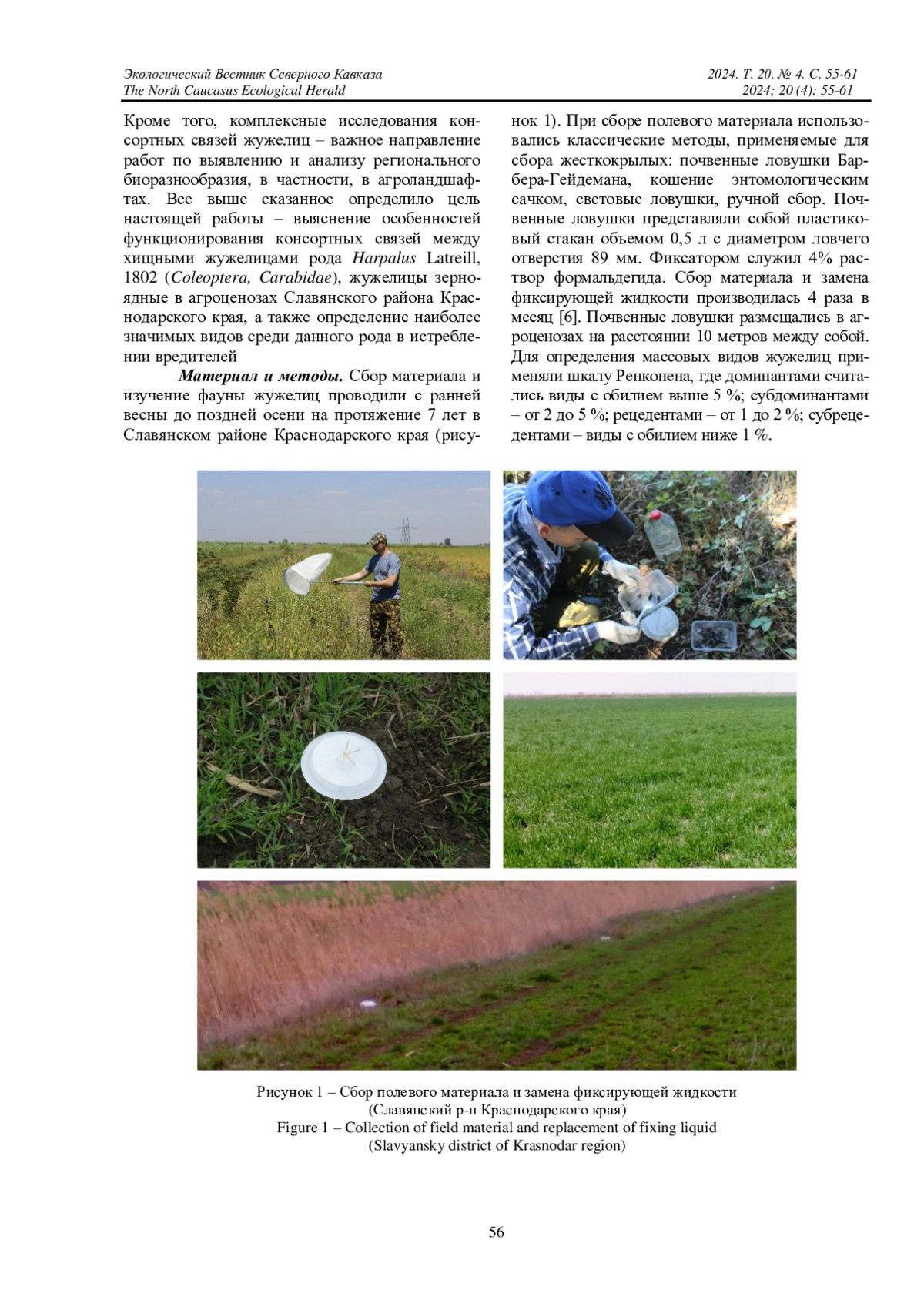 Экологический Вестник Северного Кавказа
The North Caucasus Ecological Herald

2024. Т. 20. № 4. С. 55-61
2024; 20 (4): 55-61

Кроме того, комплексные исследования консортных связей жужелиц – важное направление работ по выявлению и анализу регионального биоразнообразия, в частности, в агроландшафтах. Все выше сказанное определило цель настоящей работы – выяснение особенностей функционирования консортных связей между хищными жужелицами рода Harpalus Latreill, 1802 (Coleoptera, Carabidae), жужелицы зерноядные в агроценозах Славянского района Краснодарского края, а также определение наиболее значимых видов среди данного рода в истреблении вредителей

Материал и методы. Сбор материала и изучение фауны жужелиц проводили с ранней весны до поздней осени на протяжение 7 лет в Славянском районе Краснодарского края (рисунок 1). При сборе полевого материала использовались классические методы, применяемые для сбора жесткокрылых: почвенные ловушки Барбера-Гейдемана, кошение энтомологическим сачком, световые ловушки, ручной сбор. Почвенные ловушки представляли собой пластиковый стакан объемом 0,5 л с диаметром ловчего отверстия 89 мм. Фиксатором служил 4% раствор формальдегида. Сбор материала и замена фиксирующей жидкости производилась 4 раза в месяц [6]. Почвенные ловушки размещались в агроценозах на расстоянии 10 метров между собой. Для определения массовых видов жужелиц применяли шкалу Ренконена, где доминантами считались виды с обилием выше 5 %; субдоминантами – от 2 до 5 %; рецедентами – от 1 до 2 %; субрецедентами – виды с обилием ниже 1 %.

Рисунок 1 – Сбор полевого материала и замена фиксирующей жидкости (Славянский р-н Краснодарского края)
Figure 1 – Collection of field material and replacement of fixing liquid (Slavyansky district of Krasnodar region)

56